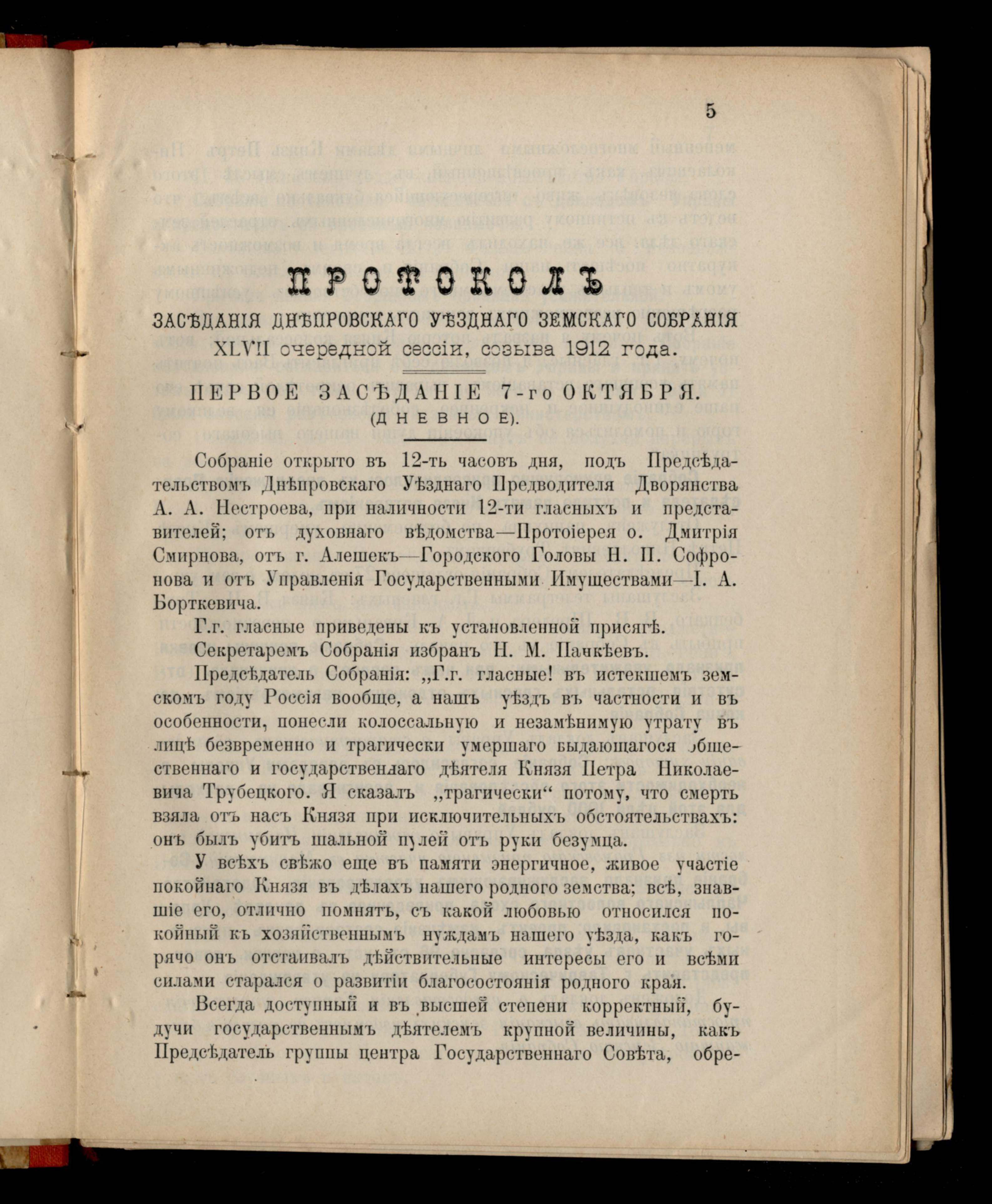 5

ПРОТОКОЛЪ

ЗАСѢДАНІЯ ДНѢПРОВСКАГО УѢЗДНАГО ЗЕМСКАГО СОБРАНІЯ XLVII очередной сессіи, созыва 1912 года.

ПЕРВОЕ ЗАСѢДАНІЕ 7-го ОКТЯБРЯ.
(ДНЕВНОЕ).

Собраніе открыто въ 12-ть часовъ дня, подъ Предсѣдательствомъ Днѣпровскаго Уѣзднаго Предводителя Дворянства А. А. Нестроева, при наличности 12-ти гласныхъ и представителей; отъ духовнаго вѣдомства—Протоіерея о. Дмитрія Смирнова, отъ г. Алешекъ—Городского Головы Н. П. Софронова и отъ Управленія Государственными Имуществами—І. А. Борткевича.

Г.г. гласные приведены къ установленной присягѣ.

Секретаремъ Собранія избранъ Н. М. Пачкѣевъ.

Предсѣдатель Собранія: „Г.г. гласные! въ истекшемъ земскомъ году Россія вообще, а нашъ уѣздъ въ частности и въ особенности, понесли колоссальную и незамѣнимую утрату въ лицѣ безвременно и трагически умершаго выдающагося общественнаго и государственнаго дѣятеля Князя Петра Николаевича Трубецкого. Я сказалъ „трагически“ потому, что смерть взяла отъ насъ Князя при исключительныхъ обстоятельствахъ: онъ былъ убитъ шальной пулей отъ руки безумца.

У всѣхъ свѣжо еще въ памяти энергичное, живое участіе покойнаго Князя въ дѣлахъ нашего родного земства; всѣ, знавшіе его, отлично помнятъ, съ какой любовью относился покойный къ хозяйственнымъ нуждамъ нашего уѣзда, какъ горячо онъ отстаивалъ дѣйствительные интересы его и всѣми силами старался о развитіи благосостоянія родного края.

Всегда доступный и въ высшей степени корректный, будучи государственнымъ дѣятелемъ крупной величины, какъ Предсѣдатель группы центра Государственнаго Совѣта, обре-